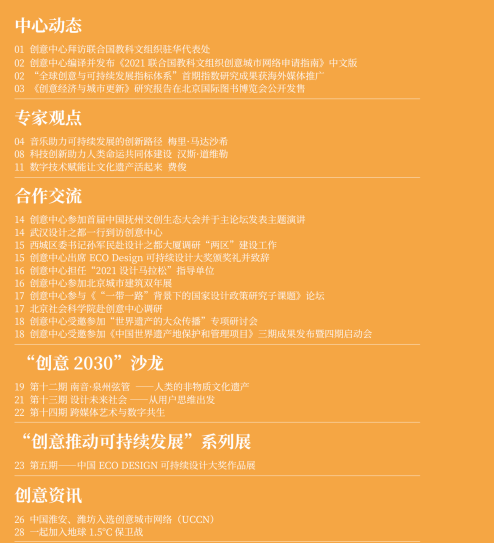 中心动态

01 创意中心拜访联合国教科文组织驻华代表处
02 创意中心编译并发布《2021 联合国教科文组织创意城市网络申请指南》中文版
02 “全球创意与可持续发展指标体系”首期指数研究成果获海外媒体推广
03 《创意经济与城市更新》研究报告在北京国际图书博览会公开发售

专家观点

04 音乐助力可持续发展的创新路径 梅里·马达沙希
08 科技创新助力人类命运共同体建设 汉斯·道维勒
11 数字技术赋能让文化遗产活起来 费俊

合作交流

14 创意中心参加首届中国抚州文创生态大会并于主论坛发表主题演讲
14 武汉设计之都一行到访创意中心
15 西城区委书记孙军民赴设计之都大厦调研“两区”建设工作
15 创意中心出席 ECO Design 可持续设计大奖颁奖礼并致辞
16 创意中心担任“2021 设计马拉松”指导单位
16 创意中心参加北京城市建筑双年展
17 创意中心参与《“一带一路”背景下的国家设计政策研究子课题》论坛
17 北京社会科学院赴创意中心调研
18 创意中心受邀参加“世界遗产的大众传播”专项研讨会
18 创意中心受邀参加《中国世界遗产地保护和管理项目》三期成果发布暨四期启动会

“创意 2030”沙龙

19 第十二期 南音·泉州弦管 ——人类的非物质文化遗产
21 第十三期 设计未来社会 ——从用户思维出发
22 第十四期 跨媒体艺术与数字共生

“创意推动可持续发展”系列展

23 第五期——中国 ECO DESIGN 可持续设计大奖作品展

创意资讯

26 中国淮安、潍坊入选创意城市网络（UCCN）
28 一起加入地球 1.5°C 保卫战